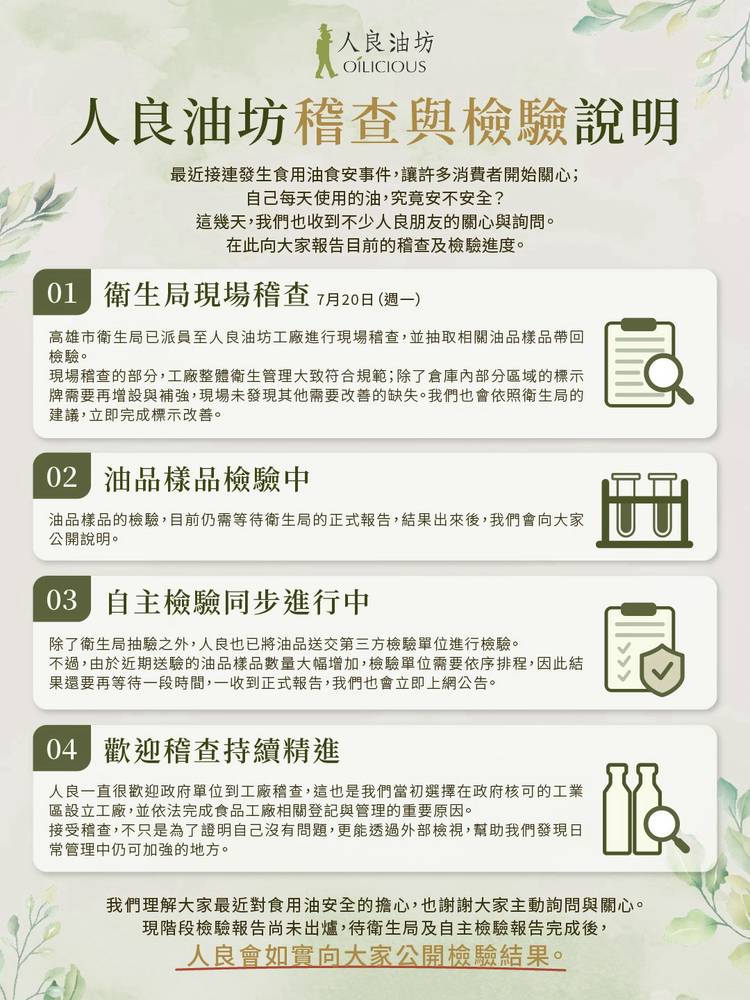 人良油坊
OILICIOUS

人良油坊稽查與檢驗說明

最近接連發生食用油食安事件，讓許多消費者開始關心；
自己每天使用的油，究竟安不安全？
這幾天，我們也收到不少人良朋友的關心與詢問。
在此向大家報告目前的稽查及檢驗進度。

01 衛生局現場稽查 7月20日（週一）

高雄市衛生局已派員至人良油坊工廠進行現場稽查，並抽取相關油品樣品帶回檢驗。
現場稽查的部分，工廠整體衛生管理大致符合規範；除了倉庫內部分區域的標示牌需要再增設與補強，現場未發現其他需要改善的缺失。我們也會依照衛生局的建議，立即完成標示改善。

02 油品樣品檢驗中

油品樣品的檢驗，目前仍需等待衛生局的正式報告，結果出來後，我們會向大家公開說明。

03 自主檢驗同步進行中

除了衛生局抽驗之外，人良也已將油品送交第三方檢驗單位進行檢驗。
不過，由於近期送驗的油品樣品數量大幅增加，檢驗單位需要依序排程，因此結果還要再等待一段時間，一收到正式報告，我們也會立即上網公告。

04 歡迎稽查持續精進

人良一直很歡迎政府單位到工廠稽查，這也是我們當初選擇在政府核可的工業區設立工廠，並依法完成食品工廠相關登記與管理的重要原因。
接受稽查，不只是為了證明自己沒有問題，更能透過外部檢視，幫助我們發現日常管理中仍可加強的地方。

我們理解大家最近對食用油安全的擔心，也謝謝大家主動詢問與關心。
現階段檢驗報告尚未出爐，待衛生局及自主檢驗報告完成後，
人良會如實向大家公開檢驗結果。